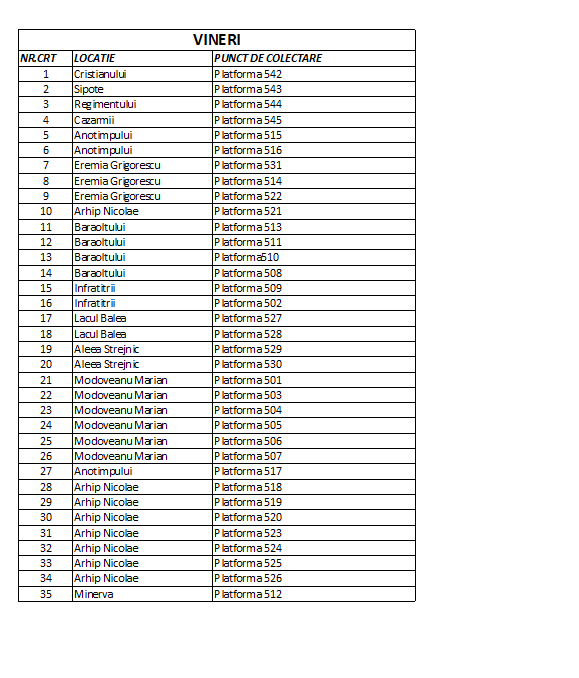 VINERI

| NR.CRT | LOCATIE | PUNCT DE COLECTARE |
|---|---|---|
| 1 | Cristianului | Platforma 542 |
| 2 | Sipote | Platforma 543 |
| 3 | Regimentului | Platforma 544 |
| 4 | Cazarmii | Platforma 545 |
| 5 | Anotimpului | Platforma 515 |
| 6 | Anotimpului | Platforma 516 |
| 7 | Eremia Grigorescu | Platforma 531 |
| 8 | Eremia Grigorescu | Platforma 514 |
| 9 | Eremia Grigorescu | Platforma 522 |
| 10 | Arhip Nicolae | Platforma 521 |
| 11 | Baraoltului | Platforma 513 |
| 12 | Baraoltului | Platforma 511 |
| 13 | Baraoltului | Platforma510 |
| 14 | Baraoltului | Platforma 508 |
| 15 | Infratitrii | Platforma 509 |
| 16 | Infratitrii | Platforma 502 |
| 17 | Lacul Balea | Platforma 527 |
| 18 | Lacul Balea | Platforma 528 |
| 19 | Aleea Strejnic | Platforma 529 |
| 20 | Aleea Strejnic | Platforma 530 |
| 21 | Modoveanu Marian | Platforma 501 |
| 22 | Modoveanu Marian | Platforma 503 |
| 23 | Modoveanu Marian | Platforma 504 |
| 24 | Modoveanu Marian | Platforma 505 |
| 25 | Modoveanu Marian | Platforma 506 |
| 26 | Modoveanu Marian | Platforma 507 |
| 27 | Anotimpului | Platforma 517 |
| 28 | Arhip Nicolae | Platforma 518 |
| 29 | Arhip Nicolae | Platforma 519 |
| 30 | Arhip Nicolae | Platforma 520 |
| 31 | Arhip Nicolae | Platforma 523 |
| 32 | Arhip Nicolae | Platforma 524 |
| 33 | Arhip Nicolae | Platforma 525 |
| 34 | Arhip Nicolae | Platforma 526 |
| 35 | Minerva | Platforma 512 |